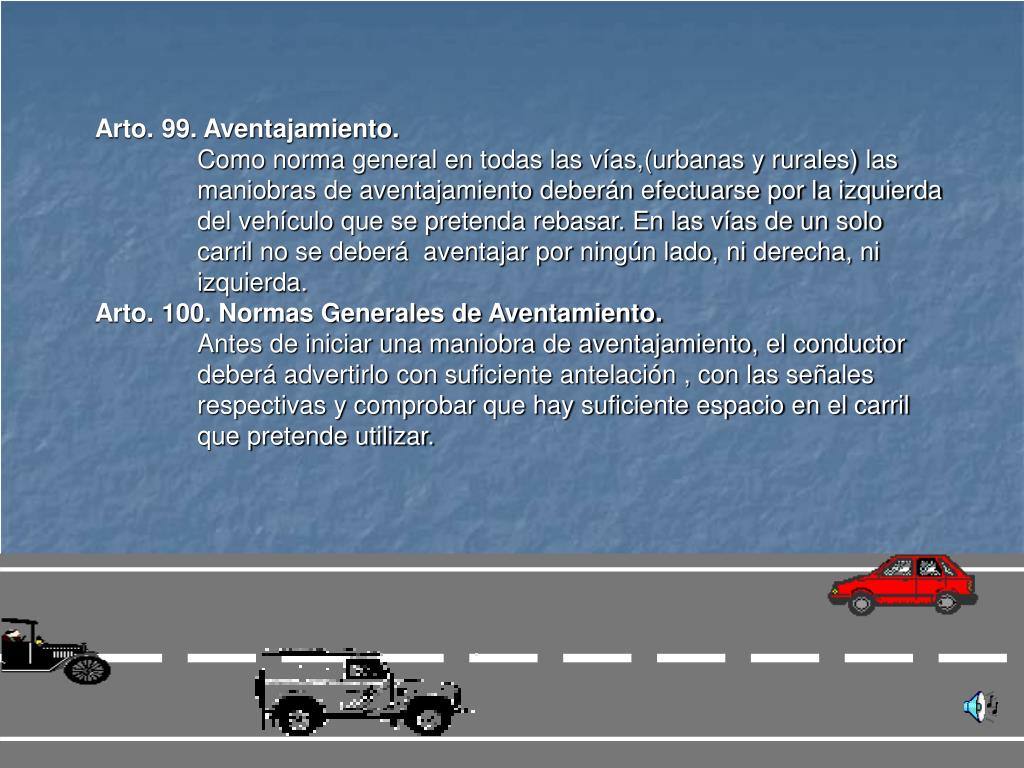 Arto. 99. Aventajamiento.

Como norma general en todas las vías,(urbanas y rurales) las maniobras de aventajamiento deberán efectuarse por la izquierda del vehículo que se pretenda rebasar. En las vías de un solo carril no se deberá aventajar por ningún lado, ni derecha, ni izquierda.

Arto. 100. Normas Generales de Aventamiento.

Antes de iniciar una maniobra de aventajamiento, el conductor deberá advertirlo con suficiente antelación , con las señales respectivas y comprobar que hay suficiente espacio en el carril que pretende utilizar.